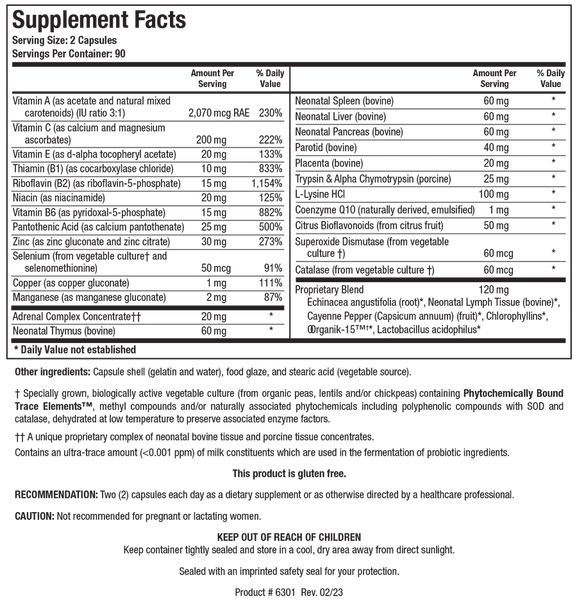 Supplement Facts
Serving Size: 2 Capsules
Servings Per Container: 90

| | Amount Per Serving | % Daily Value |
|---|---|---|
| Vitamin A (as acetate and natural mixed carotenoids) (IU ratio 3:1) | 2,070 mcg RAE | 230% |
| Vitamin C (as calcium and magnesium ascorbates) | 200 mg | 222% |
| Vitamin E (as d-alpha tocopheryl acetate) | 20 mg | 133% |
| Thiamin (B1) (as cocarboxylase chloride) | 10 mg | 833% |
| Riboflavin (B2) (as riboflavin-5-phosphate) | 15 mg | 1,154% |
| Niacin (as niacinamide) | 20 mg | 125% |
| Vitamin B6 (as pyridoxal-5-phosphate) | 15 mg | 882% |
| Pantothenic Acid (as calcium pantothenate) | 25 mg | 500% |
| Zinc (as zinc gluconate and zinc citrate) | 30 mg | 273% |
| Selenium (from vegetable culture† and selenomethionine) | 50 mcg | 91% |
| Copper (as copper gluconate) | 1 mg | 111% |
| Manganese (as manganese gluconate) | 2 mg | 87% |
| Adrenal Complex Concentrate†† | 20 mg | * |
| Neonatal Thymus (bovine) | 60 mg | * |

| | Amount Per Serving | % Daily Value |
|---|---|---|
| Neonatal Spleen (bovine) | 60 mg | * |
| Neonatal Liver (bovine) | 60 mg | * |
| Neonatal Pancreas (bovine) | 60 mg | * |
| Parotid (bovine) | 40 mg | * |
| Placenta (bovine) | 20 mg | * |
| Trypsin & Alpha Chymotrypsin (porcine) | 25 mg | * |
| L-Lysine HCl | 100 mg | * |
| Coenzyme Q10 (naturally derived, emulsified) | 1 mg | * |
| Citrus Bioflavonoids (from citrus fruit) | 50 mg | * |
| Superoxide Dismutase (from vegetable culture †) | 60 mcg | * |
| Catalase (from vegetable culture †) | 60 mcg | * |
| Proprietary Blend | 120 mg | |

Echinacea angustifolia (root)*, Neonatal Lymph Tissue (bovine)*, Cayenne Pepper (Capsicum annuum) (fruit)*, Chlorophyllins*, Organik-15™†*, Lactobacillus acidophilus*

* Daily Value not established

Other ingredients: Capsule shell (gelatin and water), food glaze, and stearic acid (vegetable source).

† Specially grown, biologically active vegetable culture (from organic peas, lentils and/or chickpeas) containing Phytochemically Bound Trace Elements™, methyl compounds and/or naturally associated phytochemicals including polyphenolic compounds with SOD and catalase, dehydrated at low temperature to preserve associated enzyme factors.

†† A unique proprietary complex of neonatal bovine tissue and porcine tissue concentrates.

Contains an ultra-trace amount (<0.001 ppm) of milk constituents which are used in the fermentation of probiotic ingredients.

This product is gluten free.

RECOMMENDATION: Two (2) capsules each day as a dietary supplement or as otherwise directed by a healthcare professional.

CAUTION: Not recommended for pregnant or lactating women.

KEEP OUT OF REACH OF CHILDREN
Keep container tightly sealed and store in a cool, dry area away from direct sunlight.

Sealed with an imprinted safety seal for your protection.

Product # 6301 Rev. 02/23